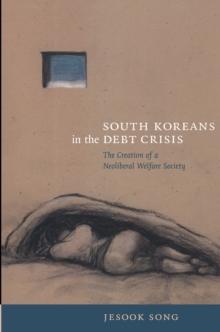 SOUTH KOREANS
in the DEBT CRISIS

The Creation of a Neoliberal Welfare Society

JESOOK SONG